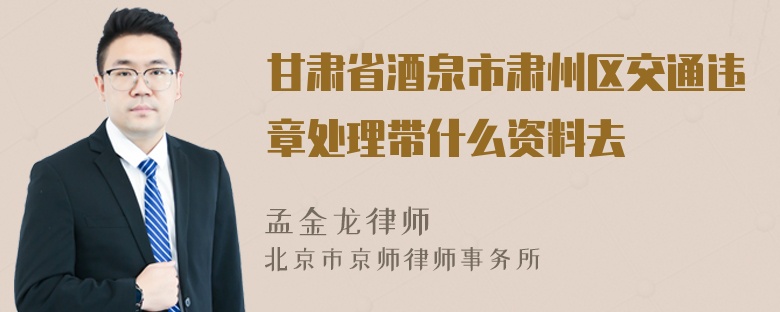 甘肃省酒泉市肃州区交通违章处理带什么资料去

孟金龙律师
北京市京师律师事务所